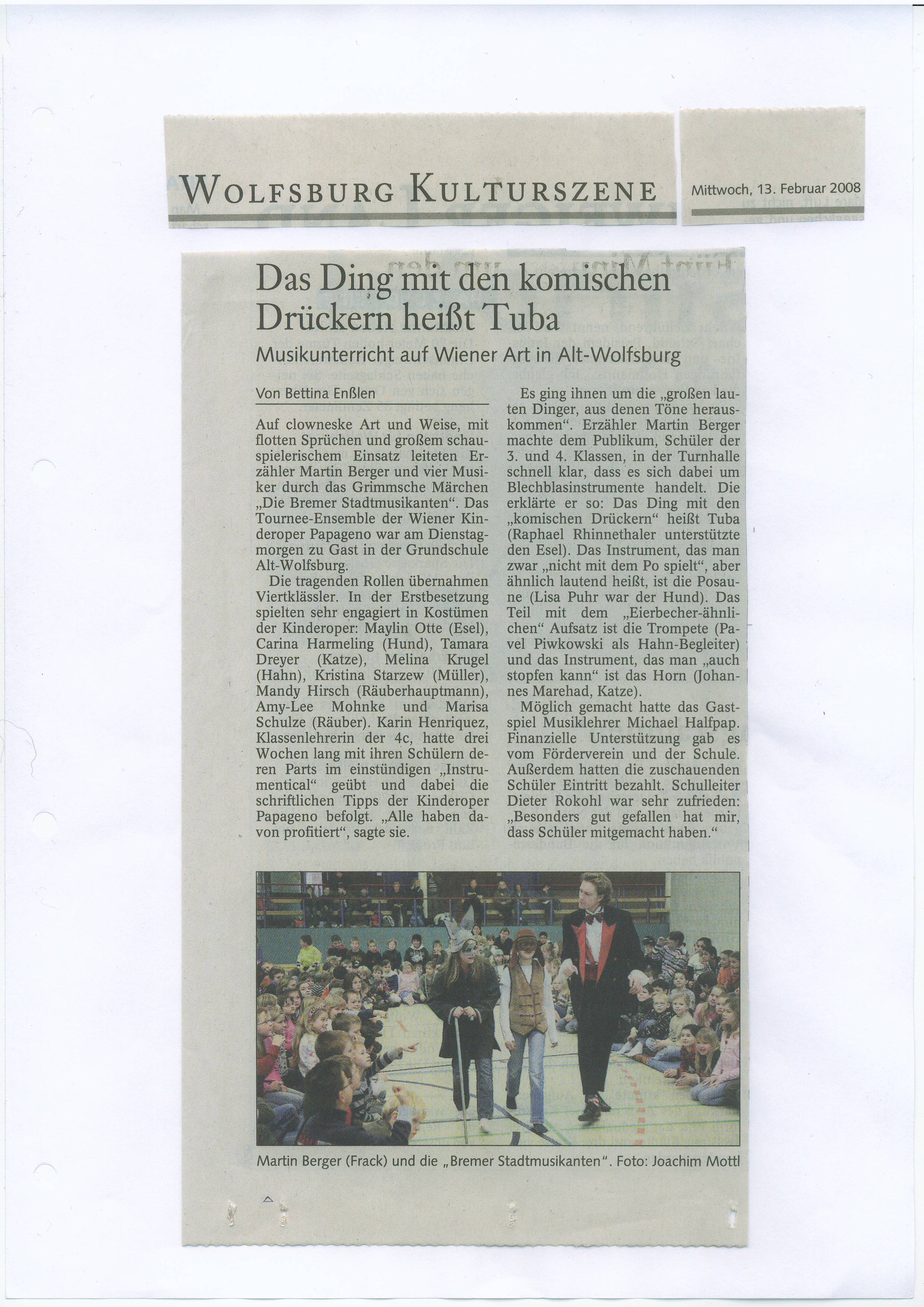 WOLFSBURG KULTURSZENE

Mittwoch, 13. Februar 2008

Das Ding mit den komischen Drückern heißt Tuba

Musikunterricht auf Wiener Art in Alt-Wolfsburg

Von Bettina Enßlen

Auf clowneske Art und Weise, mit flotten Sprüchen und großem schauspielerischem Einsatz leiteten Erzähler Martin Berger und vier Musiker durch das Grimmsche Märchen „Die Bremer Stadtmusikanten“. Das Tournee-Ensemble der Wiener Kinderoper Papageno war am Dienstagmorgen zu Gast in der Grundschule Alt-Wolfsburg.

Die tragenden Rollen übernahmen Viertklässler. In der Erstbesetzung spielten sehr engagiert in Kostümen der Kinderoper: Maylin Otte (Esel), Carina Harmeling (Hund), Tamara Dreyer (Katze), Melina Krugel (Hahn), Kristina Starzew (Müller), Mandy Hirsch (Räuberhauptmann), Amy-Lee Mohnke und Marisa Schulze (Räuber). Karin Henriquez, Klassenlehrerin der 4c, hatte drei Wochen lang mit ihren Schülern deren Parts im einstündigen „Instrumentical“ geübt und dabei die schriftlichen Tipps der Kinderoper Papageno befolgt. „Alle haben davon profitiert“, sagte sie.

Es ging ihnen um die „großen lauten Dinger, aus denen Töne herauskommen“. Erzähler Martin Berger machte dem Publikum, Schüler der 3. und 4. Klassen, in der Turnhalle schnell klar, dass es sich dabei um Blechblasinstrumente handelt. Die erklärte er so: Das Ding mit den „komischen Drückern“ heißt Tuba (Raphael Rhinnethaler unterstützte den Esel). Das Instrument, das man zwar „nicht mit dem Po spielt“, aber ähnlich lautend heißt, ist die Posaune (Lisa Puhr war der Hund). Das Teil mit dem „Eierbecher-ähnlichen“ Aufsatz ist die Trompete (Pavel Piwkowski als Hahn-Begleiter) und das Instrument, das man „auch stopfen kann“ ist das Horn (Johannes Marehad, Katze).

Möglich gemacht hatte das Gastspiel Musiklehrer Michael Halfpap. Finanzielle Unterstützung gab es vom Förderverein und der Schule. Außerdem hatten die zuschauenden Schüler Eintritt bezahlt. Schulleiter Dieter Rokohl war sehr zufrieden: „Besonders gut gefallen hat mir, dass Schüler mitgemacht haben.“

Martin Berger (Frack) und die „Bremer Stadtmusikanten“. Foto: Joachim Mottl